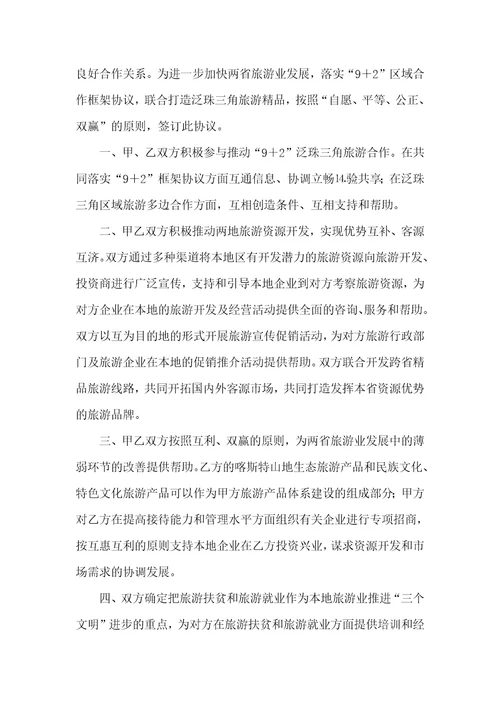 良好合作关系。为进一步加快两省旅游业发展，落实“9+2”区域合作框架协议，联合打造泛珠三角旅游精品，按照“自愿、平等、公正、双赢”的原则，签订此协议。

一、甲、乙双方积极参与推动“9+2”泛珠三角旅游合作。在共同落实“9+2”框架协议方面互通信息、协调立畅14.验共享；在泛珠三角区域旅游多边合作方面，互相创造条件、互相支持和帮助。

二、甲乙双方积极推动两地旅游资源开发，实现优势互补、客源互济。双方通过多种渠道将本地区有开发潜力的旅游资源向旅游开发、投资商进行广泛宣传，支持和引导本地企业到对方考察旅游资源，为对方企业在本地的旅游开发及经营活动提供全面的咨询、服务和帮助。双方以互为目的地的形式开展旅游宣传促销活动，为对方旅游行政部门及旅游企业在本地的促销推介活动提供帮助。双方联合开发跨省精品旅游线路，共同开拓国内外客源市场，共同打造发挥本省资源优势的旅游品牌。

三、甲乙双方按照互利、双赢的原则，为两省旅游业发展中的薄弱环节的改善提供帮助。乙方的喀斯特山地生态旅游产品和民族文化、特色文化旅游产品可以作为甲方旅游产品体系建设的组成部分；甲方对乙方在提高接待能力和管理水平方面组织有关企业进行专项招商，按互惠互利的原则支持本地企业在乙方投资兴业，谋求资源开发和市场需求的协调发展。

四、双方确定把旅游扶贫和旅游就业作为本地旅游业推进“三个文明”进步的重点，为对方在旅游扶贫和旅游就业方面提供培训和经